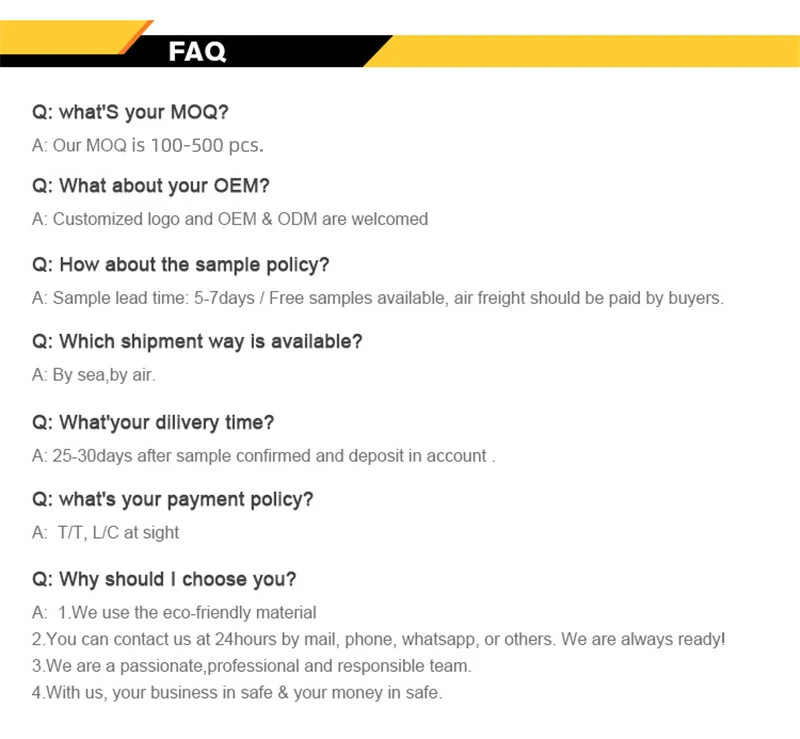 FAQ

Q: what'S your MOQ?

A: Our MOQ is 100-500 pcs.

Q: What about your OEM?

A: Customized logo and OEM & ODM are welcomed

Q: How about the sample policy?

A: Sample lead time: 5-7days / Free samples available, air freight should be paid by buyers.

Q: Which shipment way is available?

A: By sea,by air.

Q: What'your dilivery time?

A: 25-30days after sample confirmed and deposit in account .

Q: what's your payment policy?

A: T/T, L/C at sight

Q: Why should I choose you?

A: 1.We use the eco-friendly material
2.You can contact us at 24hours by mail, phone, whatsapp, or others. We are always ready!
3.We are a passionate,professional and responsible team.
4.With us, your business in safe & your money in safe.